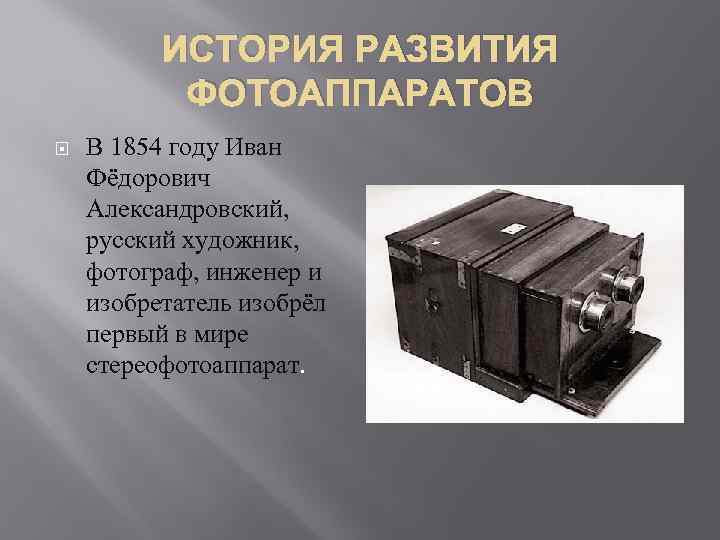 ИСТОРИЯ РАЗВИТИЯ ФОТОАППАРАТОВ

В 1854 году Иван Фёдорович Александровский, русский художник, фотограф, инженер и изобретатель изобрёл первый в мире стереофотоаппарат.